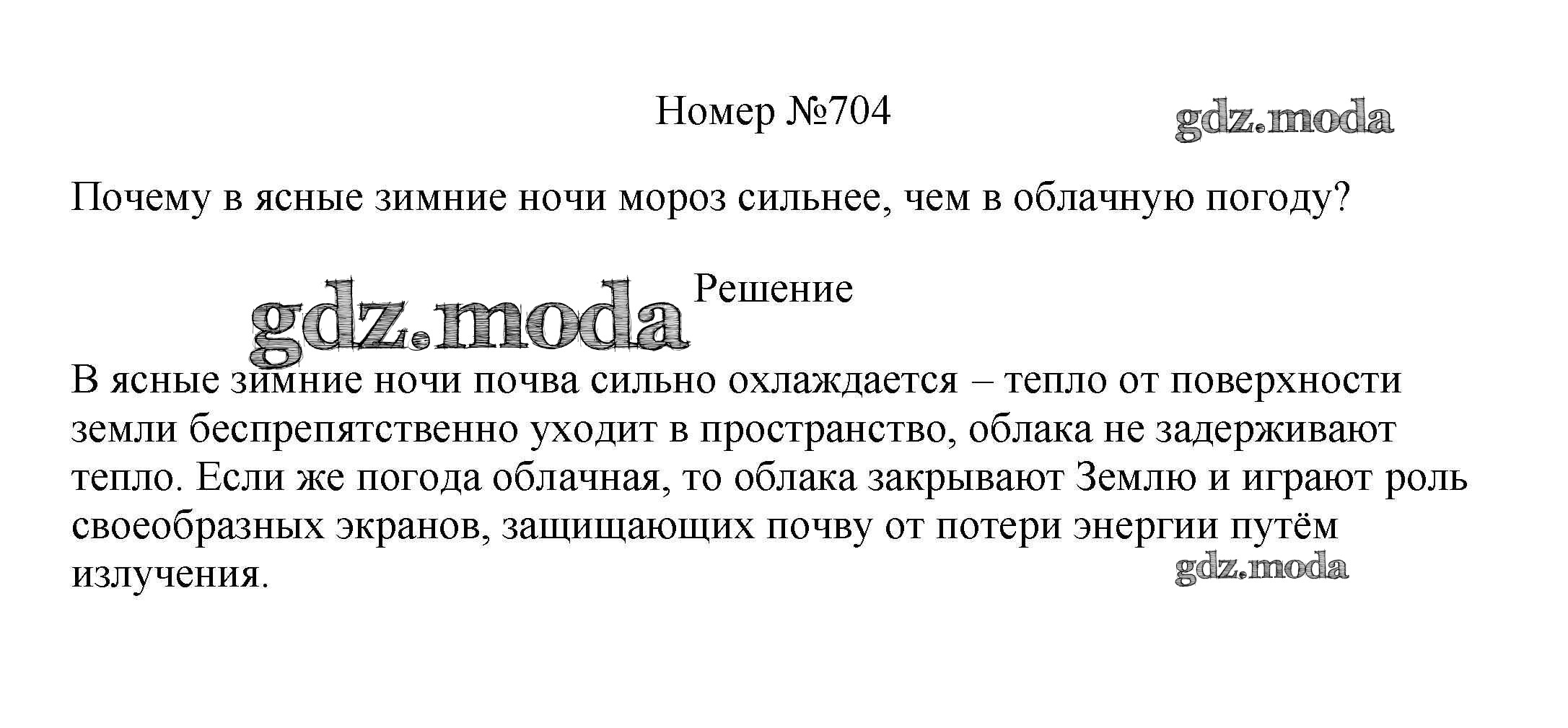 Номер №704

gdz.moda

Почему в ясные зимние ночи мороз сильнее, чем в облачную погоду?

gdz.moda

Решение

В ясные зимние ночи почва сильно охлаждается – тепло от поверхности земли беспрепятственно уходит в пространство, облака не задерживают тепло. Если же погода облачная, то облака закрывают Землю и играют роль своеобразных экранов, защищающих почву от потери энергии путём излучения.

gdz.moda